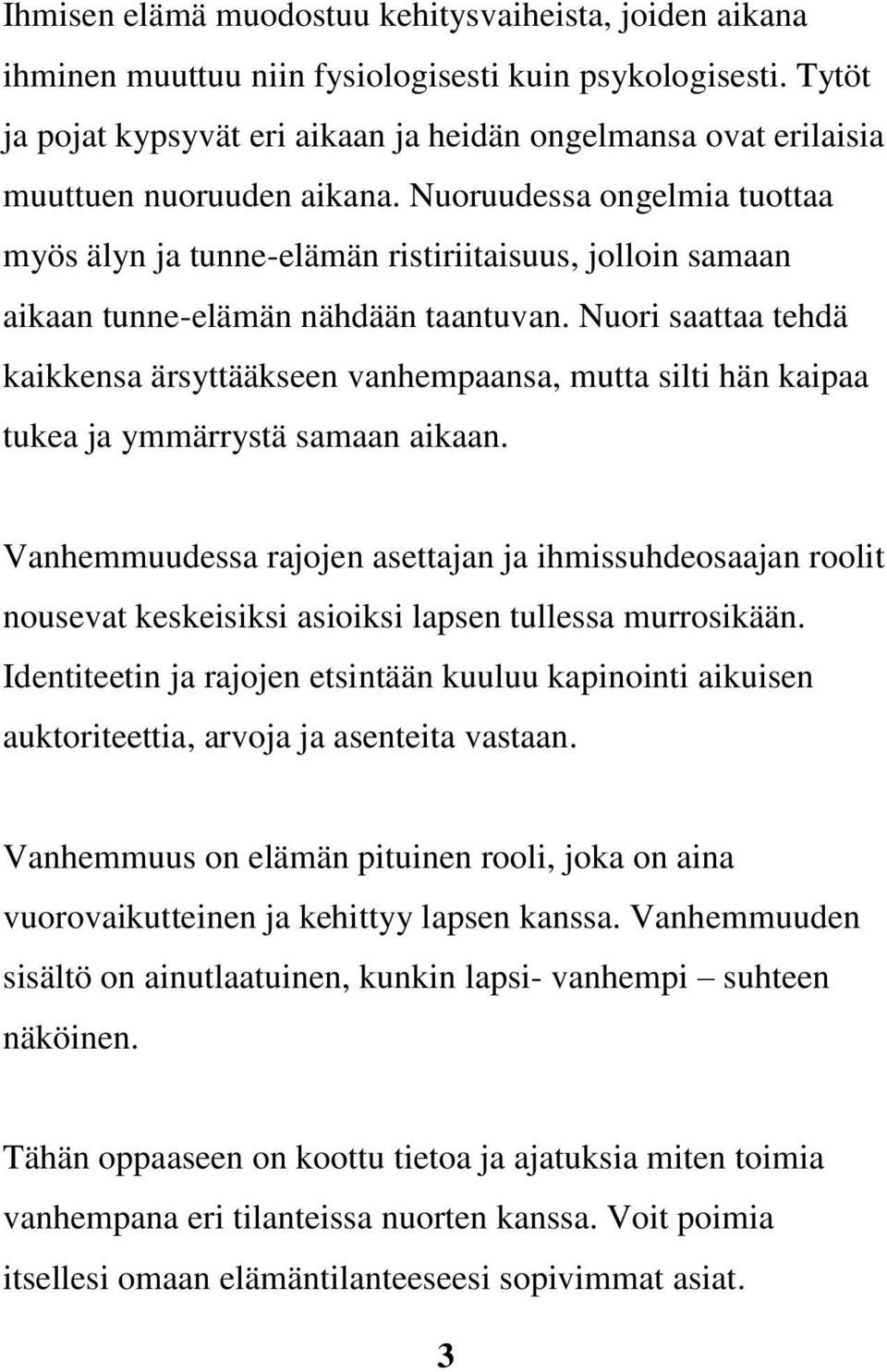 Ihmisen elämä muodostuu kehitysvaiheista, joiden aikana ihminen muuttuu niin fysiologisesti kuin psykologisesti. Tytöt ja pojat kypsyvät eri aikaan ja heidän ongelmansa ovat erilaisia muuttuen nuoruuden aikana. Nuoruudessa ongelmia tuottaa myös älyn ja tunne-elämän ristiriitaisuus, jolloin samaan aikaan tunne-elämän nähdään taantuvan. Nuori saattaa tehdä kaikkensa ärsyttääkseen vanhempaansa, mutta silti hän kaipaa tukea ja ymmärrystä samaan aikaan.

Vanhemmuudessa rajojen asettajan ja ihmissuhdeosaajan roolit nousevat keskeisiksi asioiksi lapsen tullessa murrosikään. Identiteetin ja rajojen etsintään kuuluu kapinointi aikuisen auktoriteettia, arvoja ja asenteita vastaan.

Vanhemmuus on elämän pituinen rooli, joka on aina vuorovaikutteinen ja kehittyy lapsen kanssa. Vanhemmuuden sisältö on ainutlaatuinen, kunkin lapsi- vanhempi – suhteen näköinen.

Tähän oppaaseen on koottu tietoa ja ajatuksia miten toimia vanhempana eri tilanteissa nuorten kanssa. Voit poimia itsellesi omaan elämäntilanteeseesi sopivimmat asiat.

3